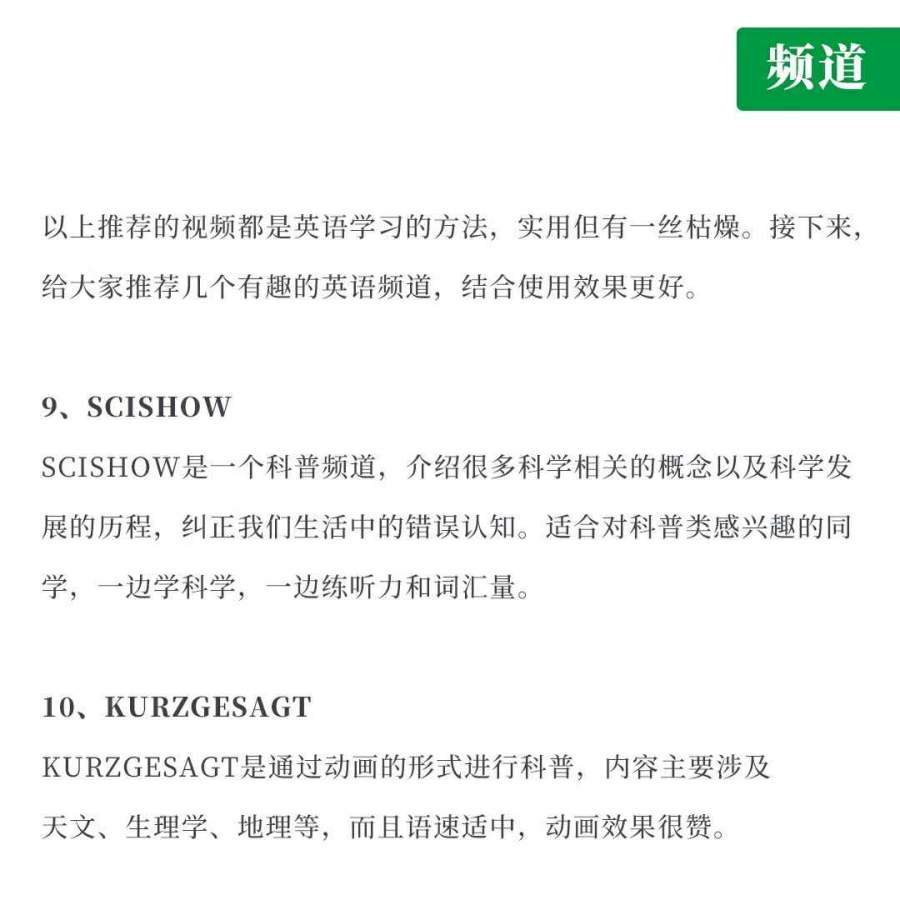 频道

以上推荐的视频都是英语学习的方法，实用但有一丝枯燥。接下来，给大家推荐几个有趣的英语频道，结合使用效果更好。

9、SCISHOW

SCISHOW是一个科普频道，介绍很多科学相关的概念以及科学发展的历程，纠正我们生活中的错误认知。适合对科普类感兴趣的同学，一边学科学，一边练听力和词汇量。

10、KURZGESAGT

KURZGESAGT是通过动画的形式进行科普，内容主要涉及天文、生理学、地理等，而且语速适中，动画效果很赞。